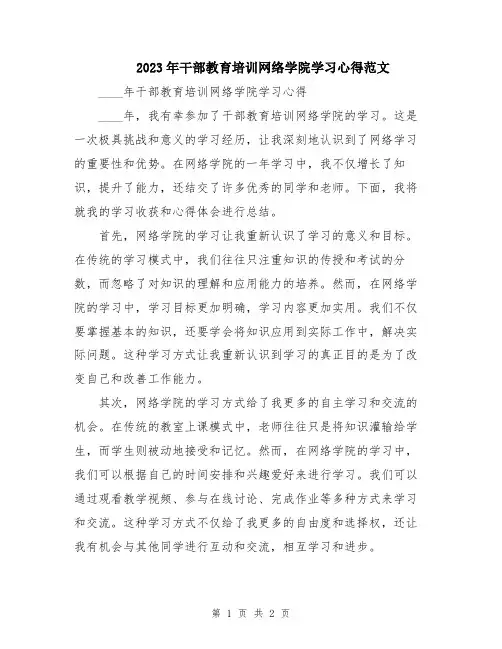 2023年干部教育培训网络学院学习心得范文

____年干部教育培训网络学院学习心得

____年，我有幸参加了干部教育培训网络学院的学习。这是一次极具挑战和意义的学习经历，让我深刻地认识到了网络学习的重要性和优势。在网络学院的一年学习中，我不仅增长了知识，提升了能力，还结交了许多优秀的同学和老师。下面，我将就我的学习收获和心得体会进行总结。

首先，网络学院的学习让我重新认识了学习的意义和目标。在传统的学习模式中，我们往往只注重知识的传授和考试的分数，而忽略了对知识的理解和应用能力的培养。然而，在网络学院的学习中，学习目标更加明确，学习内容更加实用。我们不仅要掌握基本的知识，还要学会将知识应用到实际工作中，解决实际问题。这种学习方式让我重新认识到学习的真正目的是为了改变自己和改善工作能力。

其次，网络学院的学习方式给了我更多的自主学习和交流的机会。在传统的教室上课模式中，老师往往只是将知识灌输给学生，而学生则被动地接受和记忆。然而，在网络学院的学习中，我们可以根据自己的时间安排和兴趣爱好来进行学习。我们可以通过观看教学视频、参与在线讨论、完成作业等多种方式来学习和交流。这种学习方式不仅给了我更多的自由度和选择权，还让我有机会与其他同学进行互动和交流，相互学习和进步。

第 1 页 共 2 页